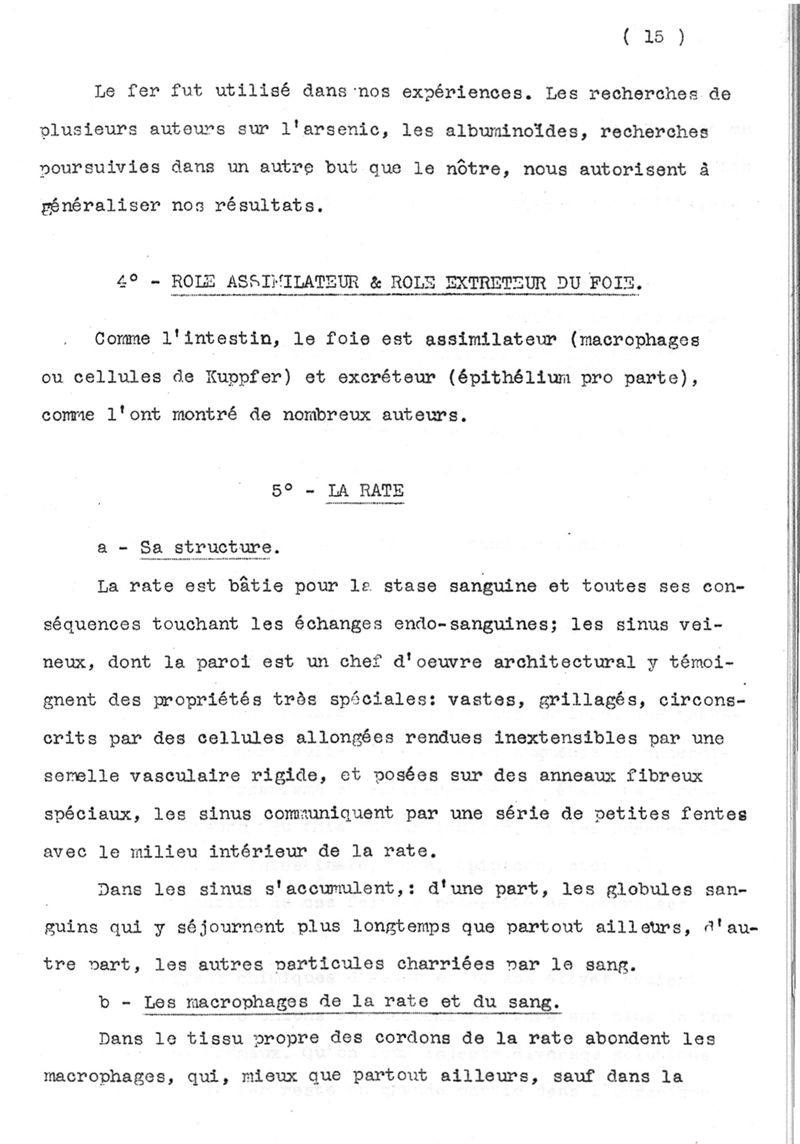 ( 15 )

Le fer fut utilisé dans nos expériences. Les recherches de plusieurs auteurs sur l'arsenic, les albuminoïdes, recherches poursuivies dans un autre but que le nôtre, nous autorisent à généraliser nos résultats.

4° - ROLE ASSIMILATEUR & ROLE EXTRETEUR DU FOIE.

Comme l'intestin, le foie est assimilateur (macrophages ou cellules de Kuppfer) et excréteur (épithélium pro parte), comme l'ont montré de nombreux auteurs.

5° - LA RATE

a - Sa structure.

La rate est bâtie pour la stase sanguine et toutes ses conséquences touchant les échanges endo-sanguines; les sinus veineux, dont la paroi est un chef d'oeuvre architectural y témoignent des propriétés très spéciales: vastes, grillagés, circonscrits par des cellules allongées rendues inextensibles par une semelle vasculaire rigide, et posées sur des anneaux fibreux spéciaux, les sinus communiquent par une série de petites fentes avec le milieu intérieur de la rate.

Dans les sinus s'accumulent,: d'une part, les globules sanguins qui y séjournent plus longtemps que partout ailleurs, d'autre part, les autres particules charriées par le sang.

b - Les macrophages de la rate et du sang.

Dans le tissu propre des cordons de la rate abondent les macrophages, qui, mieux que partout ailleurs, sauf dans la